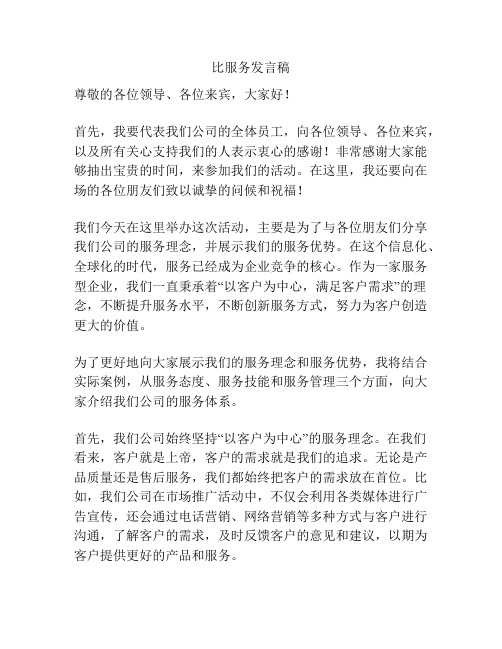 比服务发言稿

尊敬的各位领导、各位来宾，大家好！

首先，我要代表我们公司的全体员工，向各位领导、各位来宾，以及所有关心支持我们的人表示衷心的感谢！非常感谢大家能够抽出宝贵的时间，来参加我们的活动。在这里，我还要向在场的各位朋友们致以诚挚的问候和祝福！

我们今天在这里举办这次活动，主要是为了与各位朋友们分享我们公司的服务理念，并展示我们的服务优势。在这个信息化、全球化的时代，服务已经成为企业竞争的核心。作为一家服务型企业，我们一直秉承着“以客户为中心，满足客户需求”的理念，不断提升服务水平，不断创新服务方式，努力为客户创造更大的价值。

为了更好地向大家展示我们的服务理念和服务优势，我将结合实际案例，从服务态度、服务技能和服务管理三个方面，向大家介绍我们公司的服务体系。

首先，我们公司始终坚持“以客户为中心”的服务理念。在我们看来，客户就是上帝，客户的需求就是我们的追求。无论是产品质量还是售后服务，我们都始终把客户的需求放在首位。比如，我们公司在市场推广活动中，不仅会利用各类媒体进行广告宣传，还会通过电话营销、网络营销等多种方式与客户进行沟通，了解客户的需求，及时反馈客户的意见和建议，以期为客户提供更好的产品和服务。